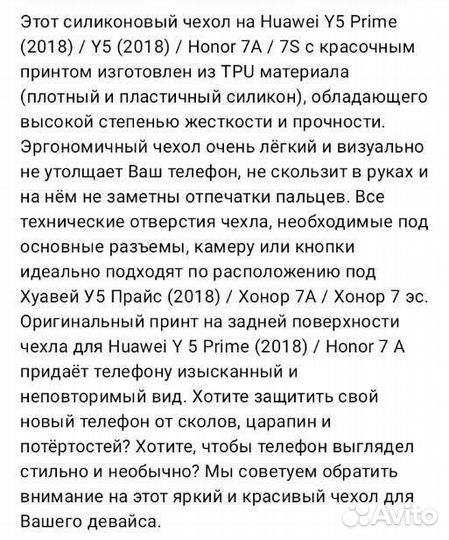 Этот силиконовый чехол на Huawei Y5 Prime (2018) / Y5 (2018) / Honor 7A / 7S с красочным принтом изготовлен из TPU материала (плотный и пластичный силикон), обладающего высокой степенью жесткости и прочности. Эргономичный чехол очень лёгкий и визуально не утолщает Ваш телефон, не скользит в руках и на нём не заметны отпечатки пальцев. Все технические отверстия чехла, необходимые под основные разъемы, камеру или кнопки идеально подходят по расположению под Хуавей У5 Прайс (2018) / Хонор 7А / Хонор 7 эс. Оригинальный принт на задней поверхности чехла для Huawei Y 5 Prime (2018) / Honor 7 A придаёт телефону изысканный и неповторимый вид. Хотите защитить свой новый телефон от сколов, царапин и потёртостей? Хотите, чтобы телефон выглядел стильно и необычно? Мы советуем обратить внимание на этот яркий и красивый чехол для Вашего девайса.

Avito